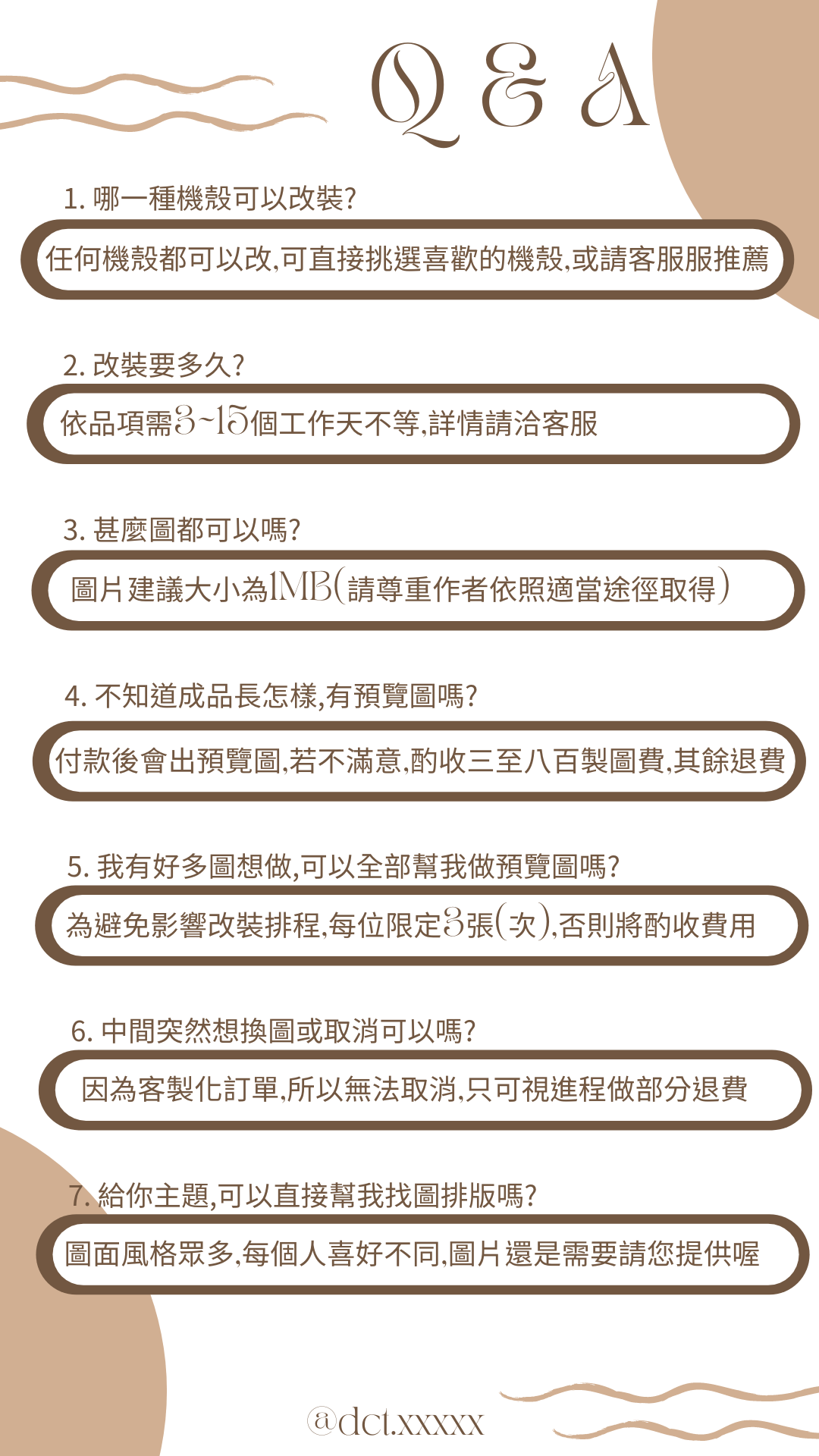 Q & A

1. 哪一種機殼可以改裝?

任何機殼都可以改,可直接挑選喜歡的機殼,或請客服服推薦

2. 改裝要多久?

依品項需3~15個工作天不等,詳情請洽客服

3. 甚麼圖都可以嗎?

圖片建議大小為1MB(請尊重作者依照適當途徑取得)

4. 不知道成品長怎樣,有預覽圖嗎?

付款後會出預覽圖,若不滿意,酌收三至八百製圖費,其餘退費

5. 我有好多圖想做,可以全部幫我做預覽圖嗎?

為避免影響改裝排程,每位限定3張(次),否則將酌收費用

6. 中間突然想換圖或取消可以嗎?

因為客製化訂單,所以無法取消,只可視進程做部分退費

7. 給你主題,可以直接幫我找圖排版嗎?

圖面風格眾多,每個人喜好不同,圖片還是需要請您提供喔

@dct.xxxxx